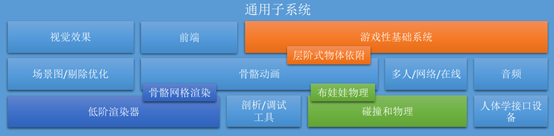 通用子系统

视觉效果

前端

游戏性基础系统

层阶式物体依附

场景图/剔除优化

骨骼动画

多人/网络/在线

音频

骨骼网格渲染

布娃娃物理

低阶渲染器

剖析/调试工具

碰撞和物理

人体学接口设备